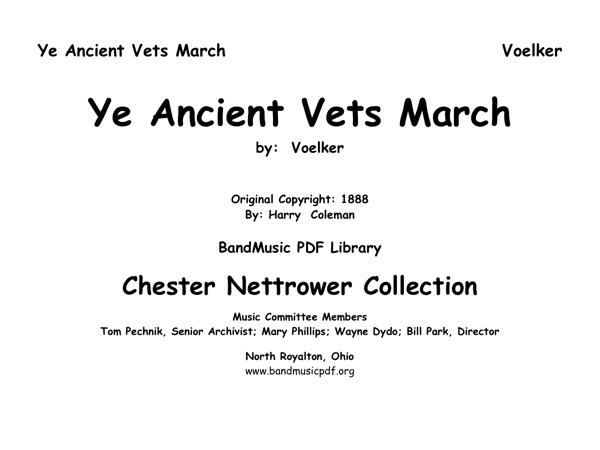 Ye Ancient Vets March

Voelker

Ye Ancient Vets March

by: Voelker

Original Copyright: 1888
By: Harry Coleman

BandMusic PDF Library

Chester Nettrower Collection

Music Committee Members
Tom Pechnik, Senior Archivist; Mary Phillips; Wayne Dydo; Bill Park, Director

North Royalton, Ohio
www.bandmusicpdf.org